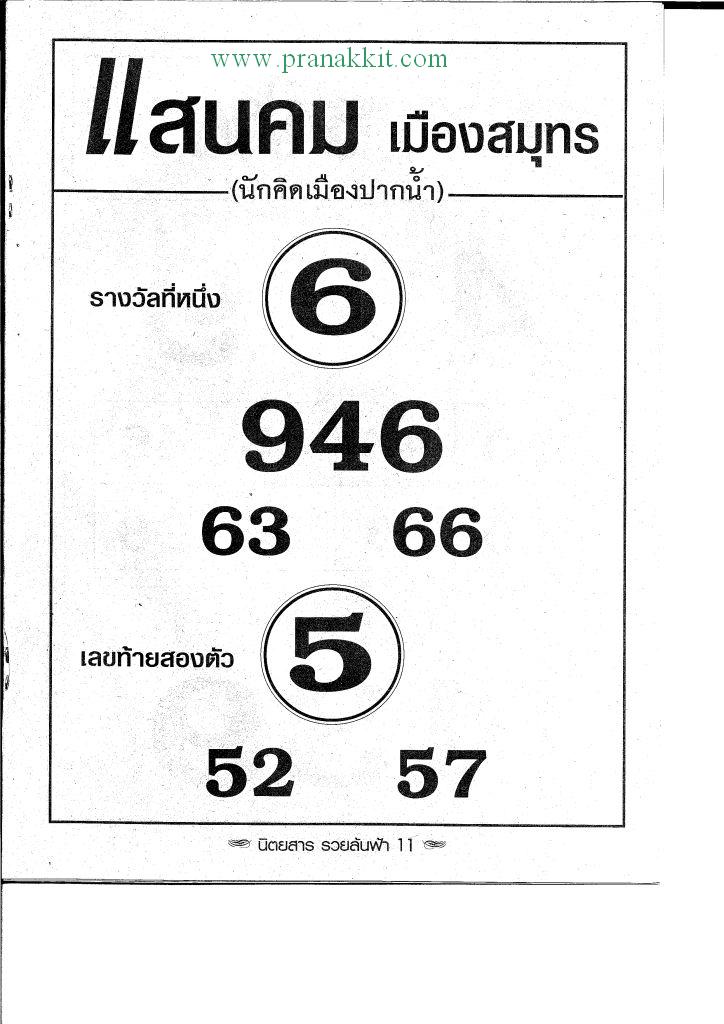 www.pranakkit.com

แสนคม เมืองสมุทร

(นักคิดเมืองปากน้ำ)

รางวัลที่หนึ่ง

6

946

63 66

เลขท้ายสองตัว

5

52 57

นิตยสาร รวยล้นฟ้า 11